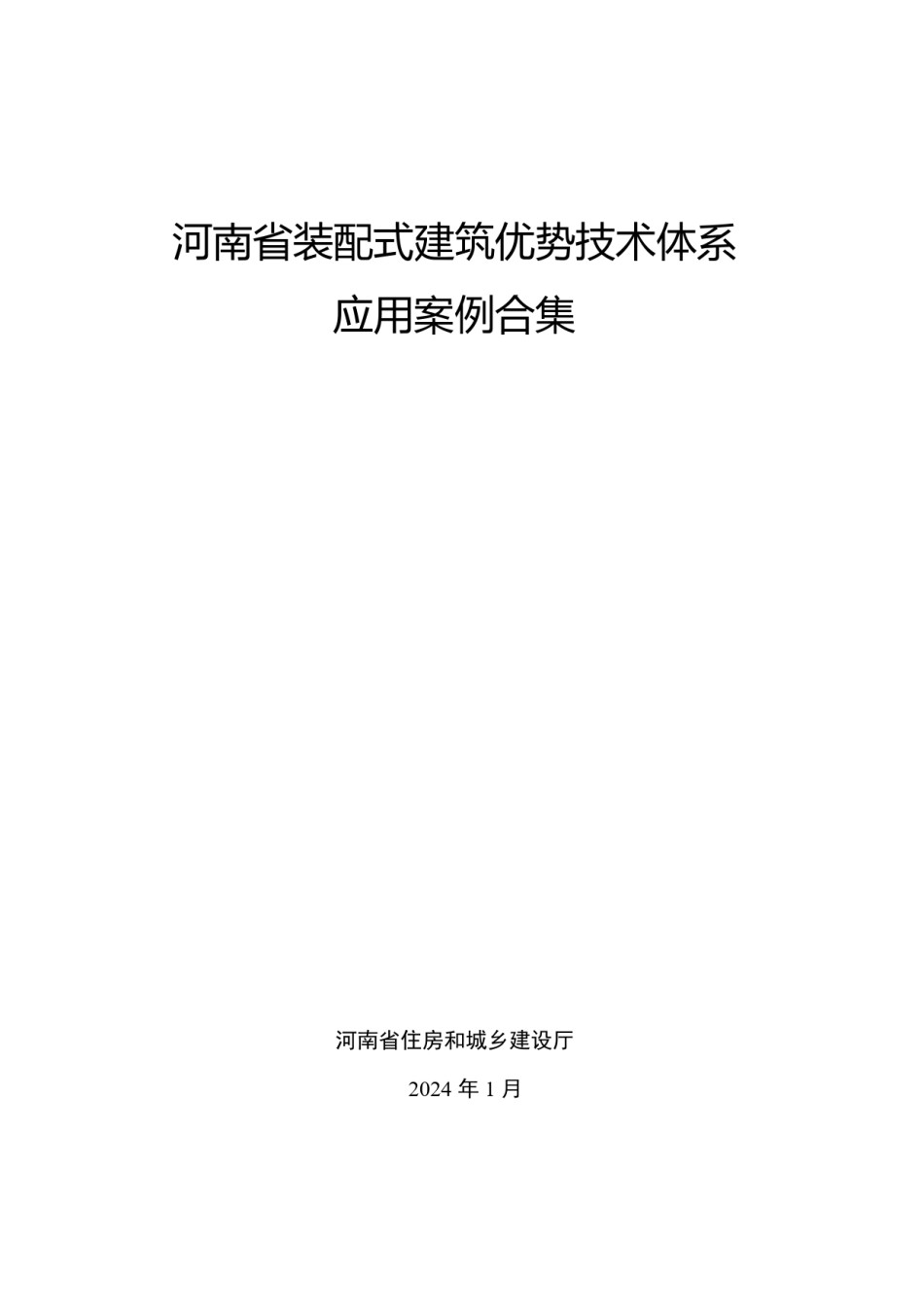 河南省装配式建筑优势技术体系
应用案例合集

河南省住房和城乡建设厅

2024 年 1 月